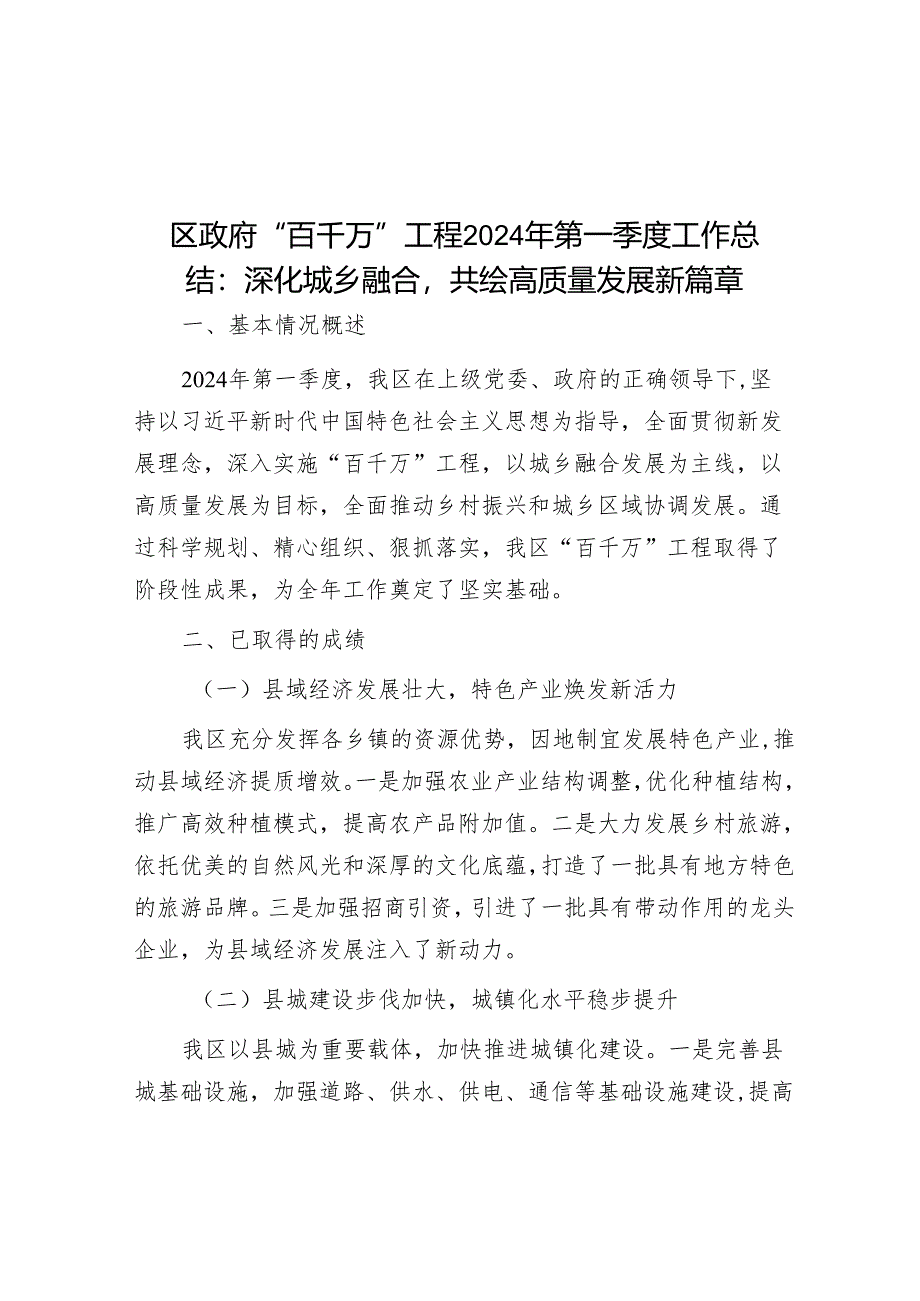 区政府“百千万”工程2024年第一季度工作总结：深化城乡融合，共绘高质量发展新篇章

一、基本情况概述

2024年第一季度，我区在上级党委、政府的正确领导下，坚持以习近平新时代中国特色社会主义思想为指导，全面贯彻新发展理念，深入实施“百千万”工程，以城乡融合发展为主线，以高质量发展为目标，全面推动乡村振兴和城乡区域协调发展。通过科学规划、精心组织、狠抓落实，我区“百千万”工程取得了阶段性成果，为全年工作奠定了坚实基础。

二、已取得的成绩

（一）县域经济发展壮大，特色产业焕发新活力

我区充分发挥各乡镇的资源优势，因地制宜发展特色产业，推动县域经济提质增效。一是加强农业产业结构调整，优化种植结构，推广高效种植模式，提高农产品附加值。二是大力发展乡村旅游，依托优美的自然风光和深厚的文化底蕴，打造了一批具有地方特色的旅游品牌。三是加强招商引资，引进了一批具有带动作用的龙头企业，为县域经济发展注入了新动力。

（二）县城建设步伐加快，城镇化水平稳步提升

我区以县城为重要载体，加快推进城镇化建设。一是完善县城基础设施，加强道路、供水、供电、通信等基础设施建设，提高